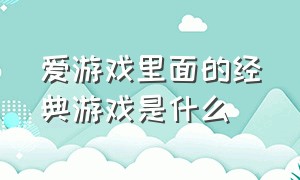 爱游戏里面的经典游戏是什么